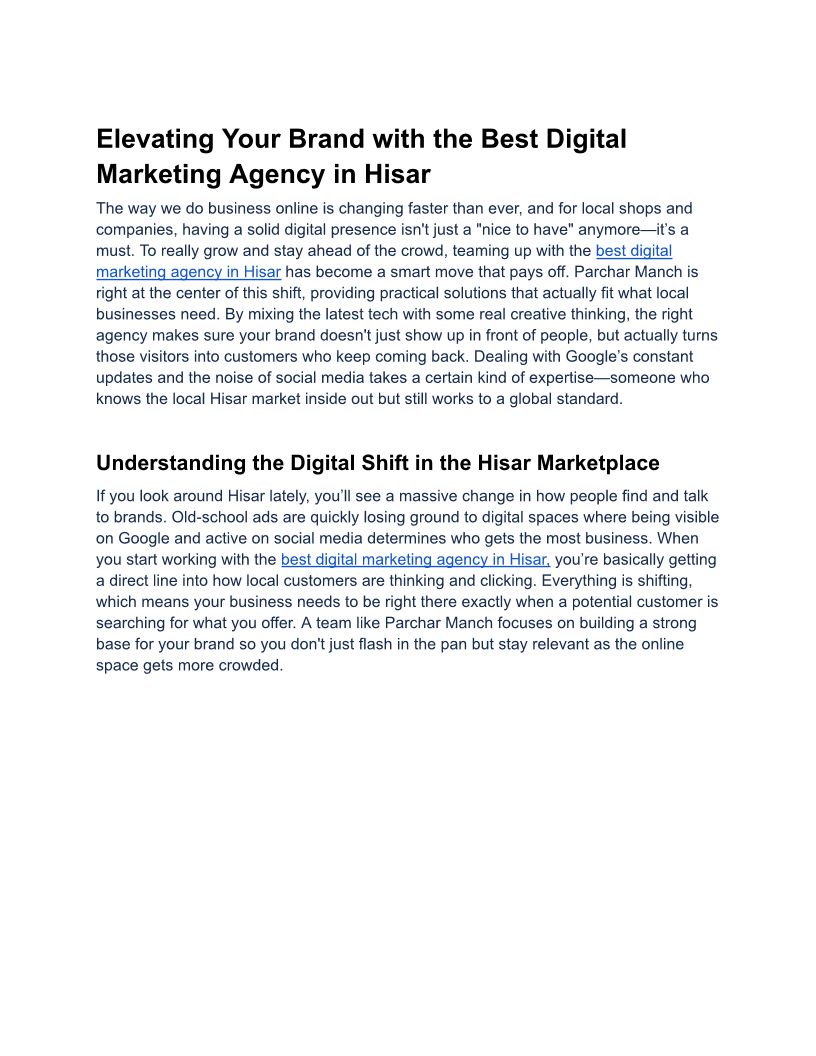 Elevating Your Brand with the Best Digital Marketing Agency in Hisar

The way we do business online is changing faster than ever, and for local shops and companies, having a solid digital presence isn't just a "nice to have" anymore—it's a must. To really grow and stay ahead of the crowd, teaming up with the best digital marketing agency in Hisar has become a smart move that pays off. Parchar Manch is right at the center of this shift, providing practical solutions that actually fit what local businesses need. By mixing the latest tech with some real creative thinking, the right agency makes sure your brand doesn't just show up in front of people, but actually turns those visitors into customers who keep coming back. Dealing with Google's constant updates and the noise of social media takes a certain kind of expertise—someone who knows the local Hisar market inside out but still works to a global standard.

Understanding the Digital Shift in the Hisar Marketplace

If you look around Hisar lately, you'll see a massive change in how people find and talk to brands. Old-school ads are quickly losing ground to digital spaces where being visible on Google and active on social media determines who gets the most business. When you start working with the best digital marketing agency in Hisar, you're basically getting a direct line into how local customers are thinking and clicking. Everything is shifting, which means your business needs to be right there exactly when a potential customer is searching for what you offer. A team like Parchar Manch focuses on building a strong base for your brand so you don't just flash in the pan but stay relevant as the online space gets more crowded.